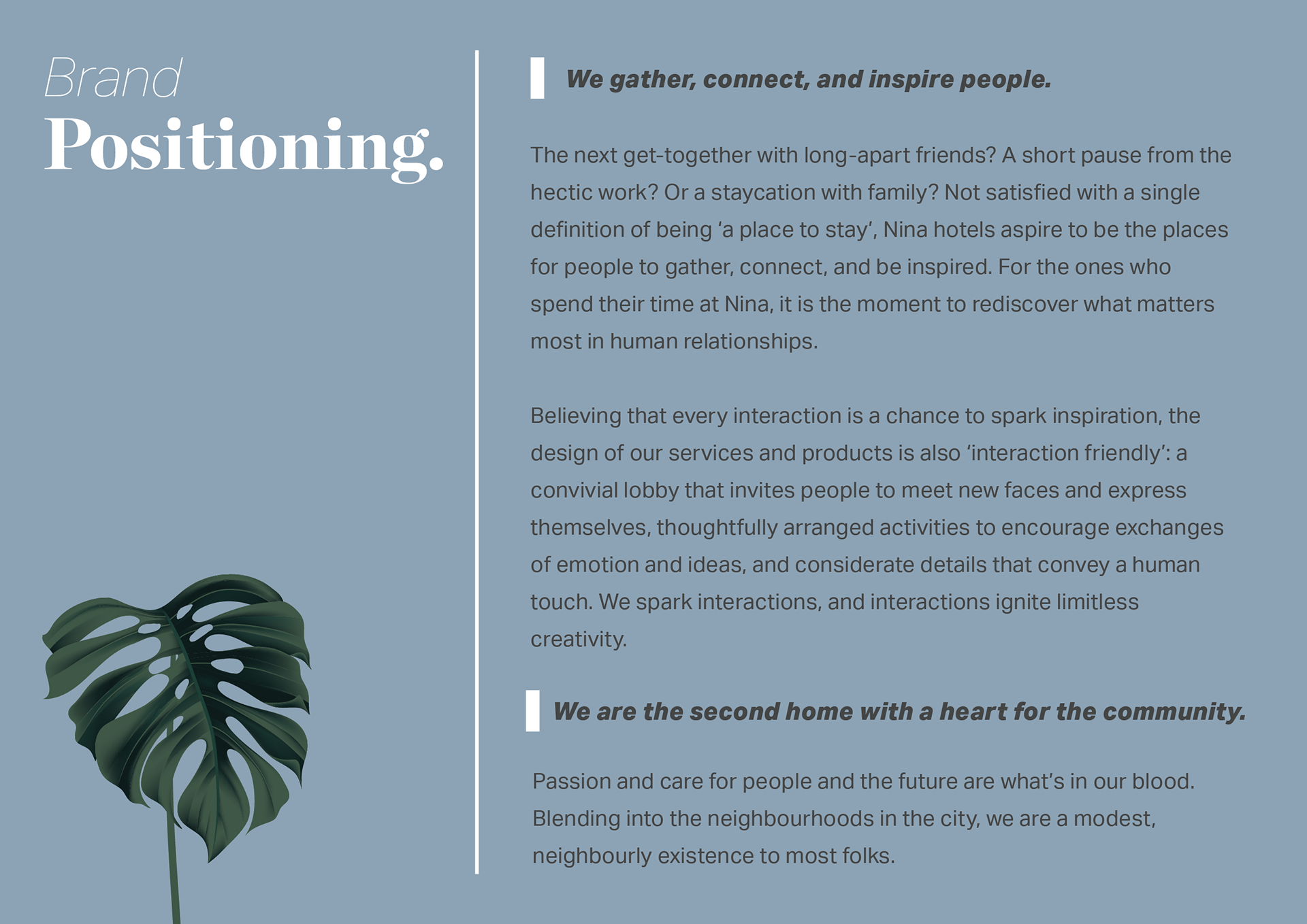 Brand
Positioning.

We gather, connect, and inspire people.

The next get-together with long-apart friends? A short pause from the hectic work? Or a staycation with family? Not satisfied with a single definition of being ‘a place to stay’, Nina hotels aspire to be the places for people to gather, connect, and be inspired. For the ones who spend their time at Nina, it is the moment to rediscover what matters most in human relationships.

Believing that every interaction is a chance to spark inspiration, the design of our services and products is also ‘interaction friendly’: a convivial lobby that invites people to meet new faces and express themselves, thoughtfully arranged activities to encourage exchanges of emotion and ideas, and considerate details that convey a human touch. We spark interactions, and interactions ignite limitless creativity.

We are the second home with a heart for the community.

Passion and care for people and the future are what’s in our blood. Blending into the neighbourhoods in the city, we are a modest, neighbourly existence to most folks.